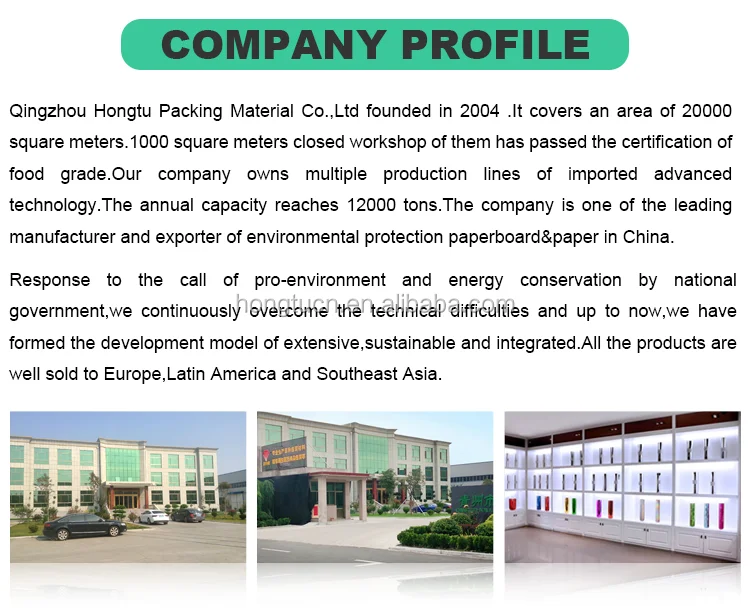 COMPANY PROFILE

Qingzhou Hongtu Packing Material Co.,Ltd founded in 2004 .It covers an area of 20000 square meters.1000 square meters closed workshop of them has passed the certification of food grade.Our company owns multiple production lines of imported advanced technology.The annual capacity reaches 12000 tons.The company is one of the leading manufacturer and exporter of environmental protection paperboard&paper in China.

Response to the call of pro-environment and energy conservation by national government,we continuously overcome the technical difficulties and up to now,we have formed the development model of extensive,sustainable and integrated.All the products are well sold to Europe,Latin America and Southeast Asia.

hongtucn.en.alibaba.com